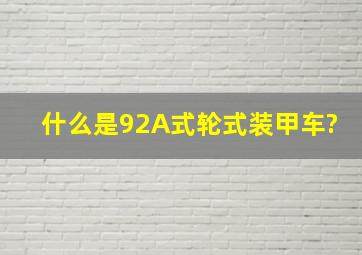 什么是92A式轮式装甲车?